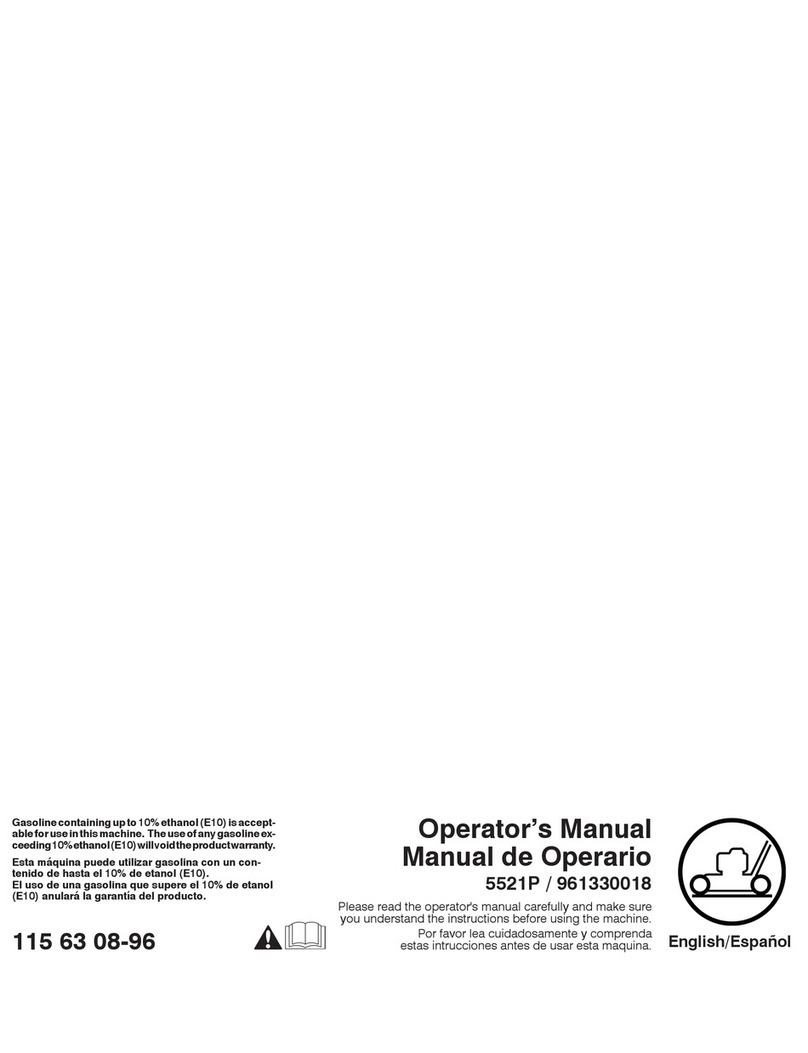 Gasoline containing up to 10% ethanol (E10) is acceptable for use in this machine. The use of any gasoline exceeding 10% ethanol (E10) will void the product warranty.

Esta máquina puede utilizar gasolina con un contenido de hasta el 10% de etanol (E10).
El uso de una gasolina que supere el 10% de etanol (E10) anulará la garantía del producto.

115 63 08-96

Operator's Manual
Manual de Operario
5521P / 961330018

Please read the operator's manual carefully and make sure you understand the instructions before using the machine.
Por favor lea cuidadosamente y comprenda estas intrucciones antes de usar esta maquina.

English/Español